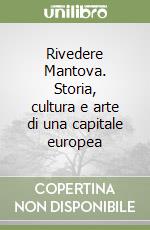 unilibro

Rivedere Mantova. Storia, cultura e arte di una capitale europea

COPERTINA NON DISPONIBILE